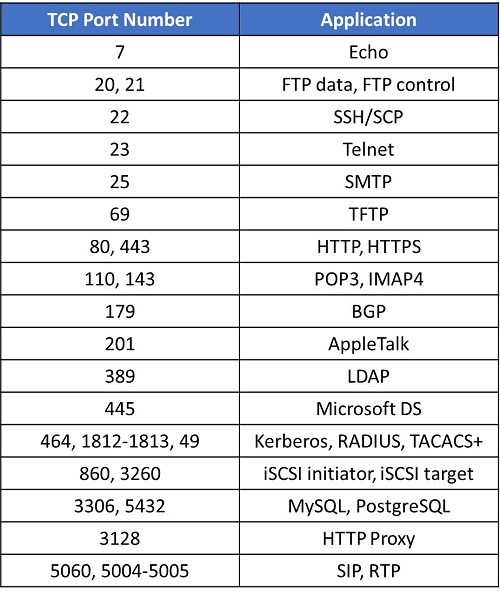 | TCP Port Number | Application |
|---|---|
| 7 | Echo |
| 20, 21 | FTP data, FTP control |
| 22 | SSH/SCP |
| 23 | Telnet |
| 25 | SMTP |
| 69 | TFTP |
| 80, 443 | HTTP, HTTPS |
| 110, 143 | POP3, IMAP4 |
| 179 | BGP |
| 201 | AppleTalk |
| 389 | LDAP |
| 445 | Microsoft DS |
| 464, 1812-1813, 49 | Kerberos, RADIUS, TACACS+ |
| 860, 3260 | iSCSI initiator, iSCSI target |
| 3306, 5432 | MySQL, PostgreSQL |
| 3128 | HTTP Proxy |
| 5060, 5004-5005 | SIP, RTP |